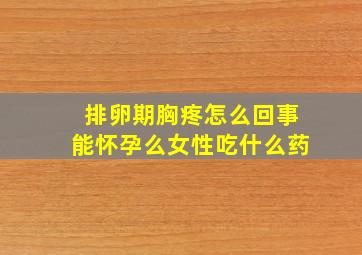 排卵期胸疼怎么回事
能怀孕么女性吃什么药